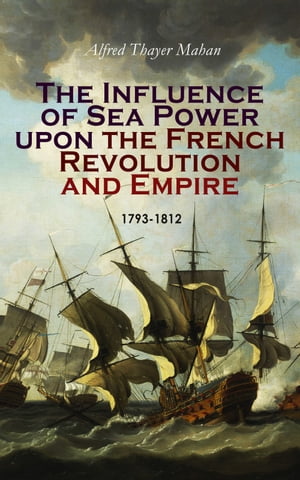 Alfred Thayer Mahan

The Influence of Sea Power upon the French Revolution and Empire

1793-1812